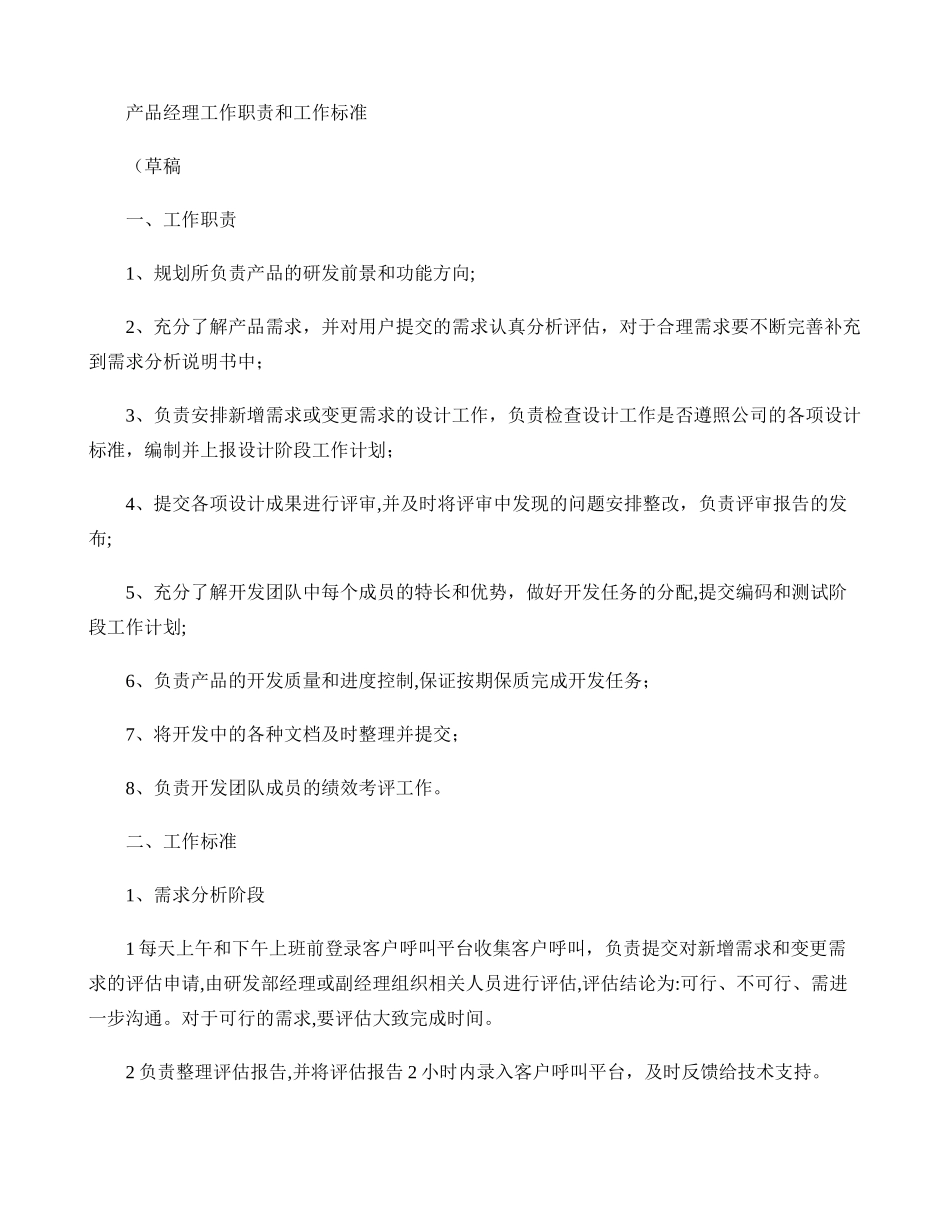 产品经理工作职责和工作标准

（草稿

一、工作职责

1、规划所负责产品的研发前景和功能方向;

2、充分了解产品需求，并对用户提交的需求认真分析评估，对于合理需求要不断完善补充到需求分析说明书中；

3、负责安排新增需求或变更需求的设计工作，负责检查设计工作是否遵照公司的各项设计标准，编制并上报设计阶段工作计划；

4、提交各项设计成果进行评审,并及时将评审中发现的问题安排整改，负责评审报告的发布;

5、充分了解开发团队中每个成员的特长和优势，做好开发任务的分配,提交编码和测试阶段工作计划;

6、负责产品的开发质量和进度控制,保证按期保质完成开发任务；

7、将开发中的各种文档及时整理并提交；

8、负责开发团队成员的绩效考评工作。

二、工作标准

1、需求分析阶段

1 每天上午和下午上班前登录客户呼叫平台收集客户呼叫，负责提交对新增需求和变更需求的评估申请,由研发部经理或副经理组织相关人员进行评估,评估结论为:可行、不可行、需进一步沟通。对于可行的需求,要评估大致完成时间。

2 负责整理评估报告,并将评估报告 2 小时内录入客户呼叫平台，及时反馈给技术支持。